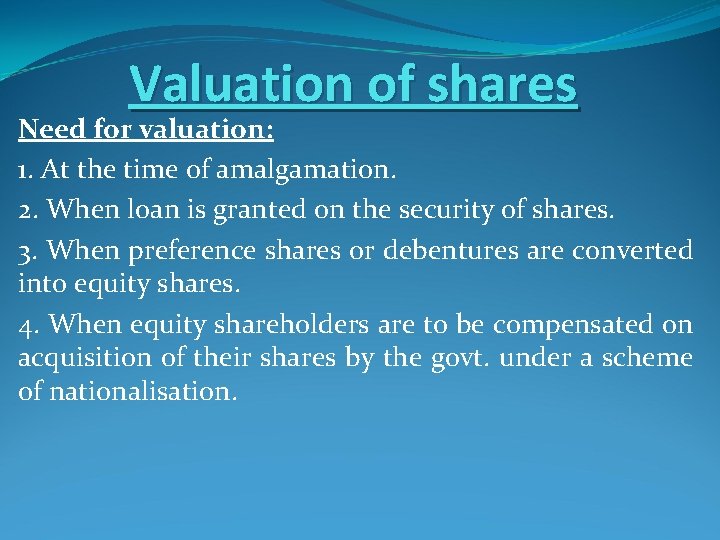 Valuation of shares

Need for valuation:

1. At the time of amalgamation.

2. When loan is granted on the security of shares.

3. When preference shares or debentures are converted into equity shares.

4. When equity shareholders are to be compensated on acquisition of their shares by the govt. under a scheme of nationalisation.